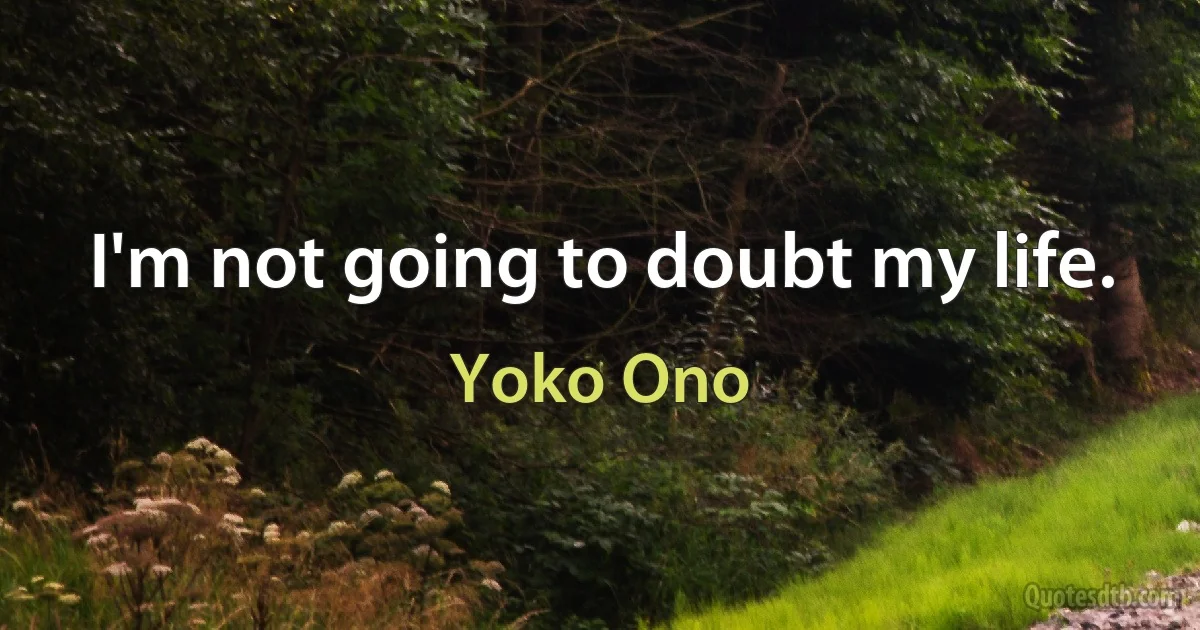 I'm not going to doubt my life.

Yoko Ono

Quotesdtb.com